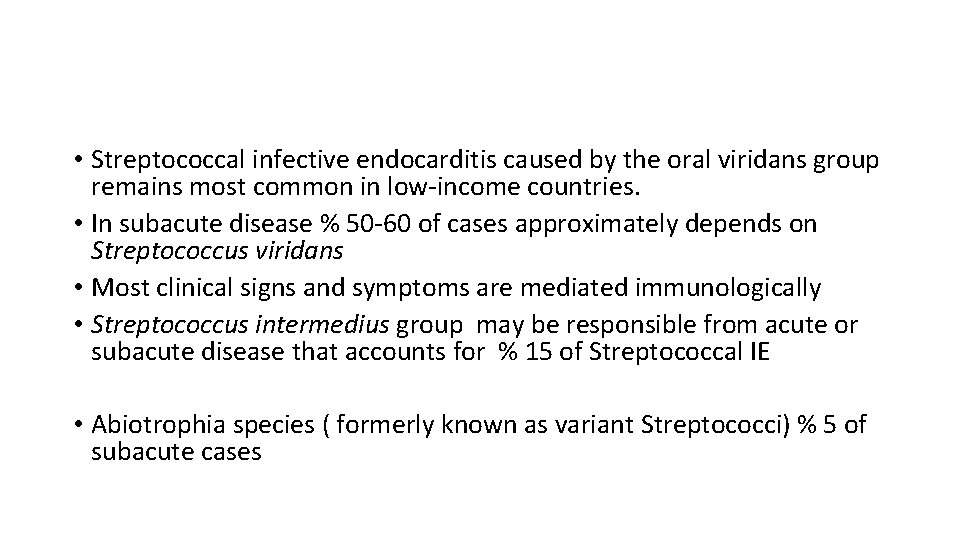 • Streptococcal infective endocarditis caused by the oral viridans group remains most common in low-income countries.
• In subacute disease % 50-60 of cases approximately depends on Streptococcus viridans
• Most clinical signs and symptoms are mediated immunologically
• Streptococcus intermedius group may be responsible from acute or subacute disease that accounts for % 15 of Streptococcal IE

• Abiotrophia species ( formerly known as variant Streptococci) % 5 of subacute cases